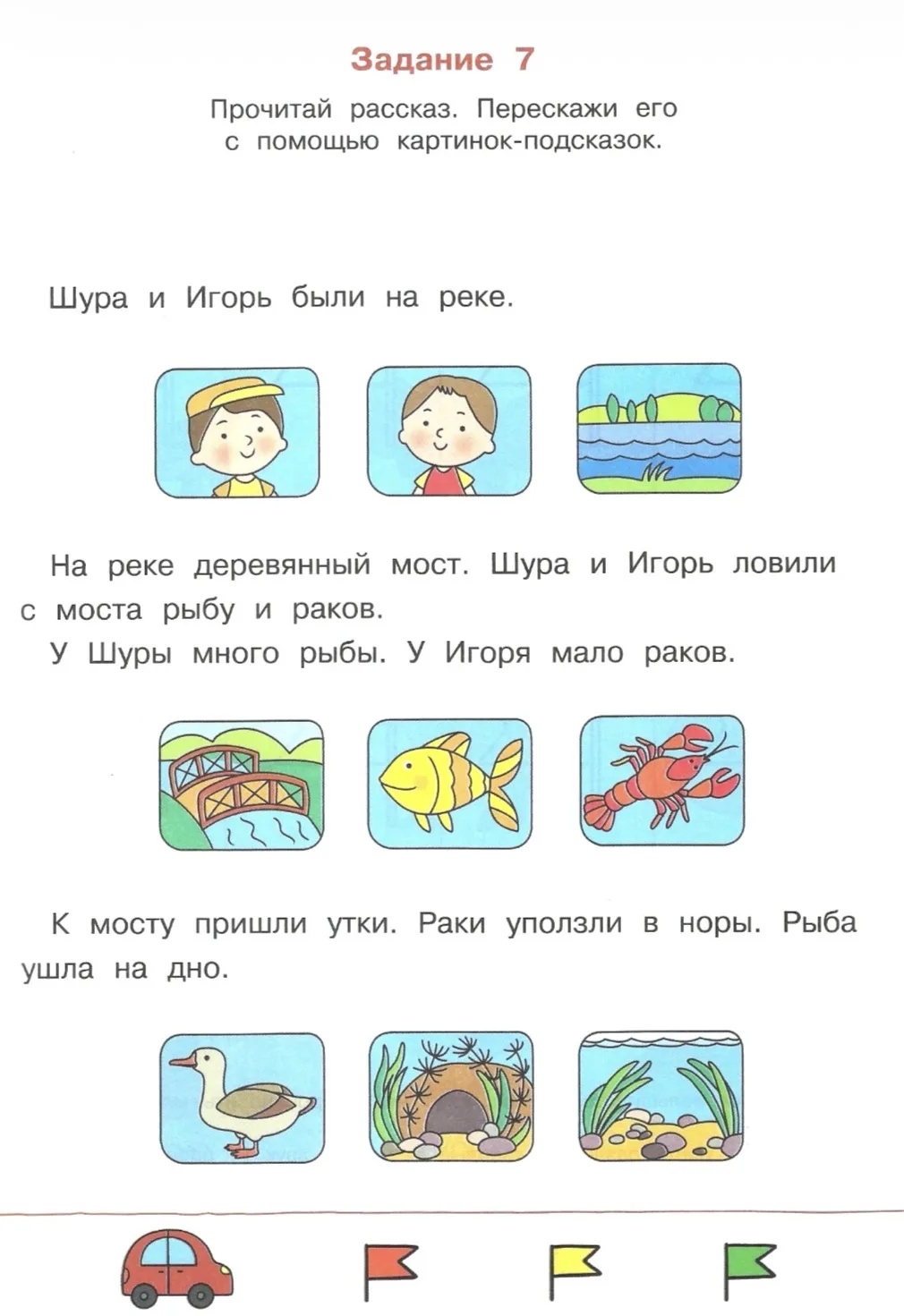 Задание 7

Прочитай рассказ. Перескажи его с помощью картинок-подсказок.

Шура и Игорь были на реке.

На реке деревянный мост. Шура и Игорь ловили с моста рыбу и раков.
У Шуры много рыбы. У Игоря мало раков.

К мосту пришли утки. Раки уползли в норы. Рыба ушла на дно.